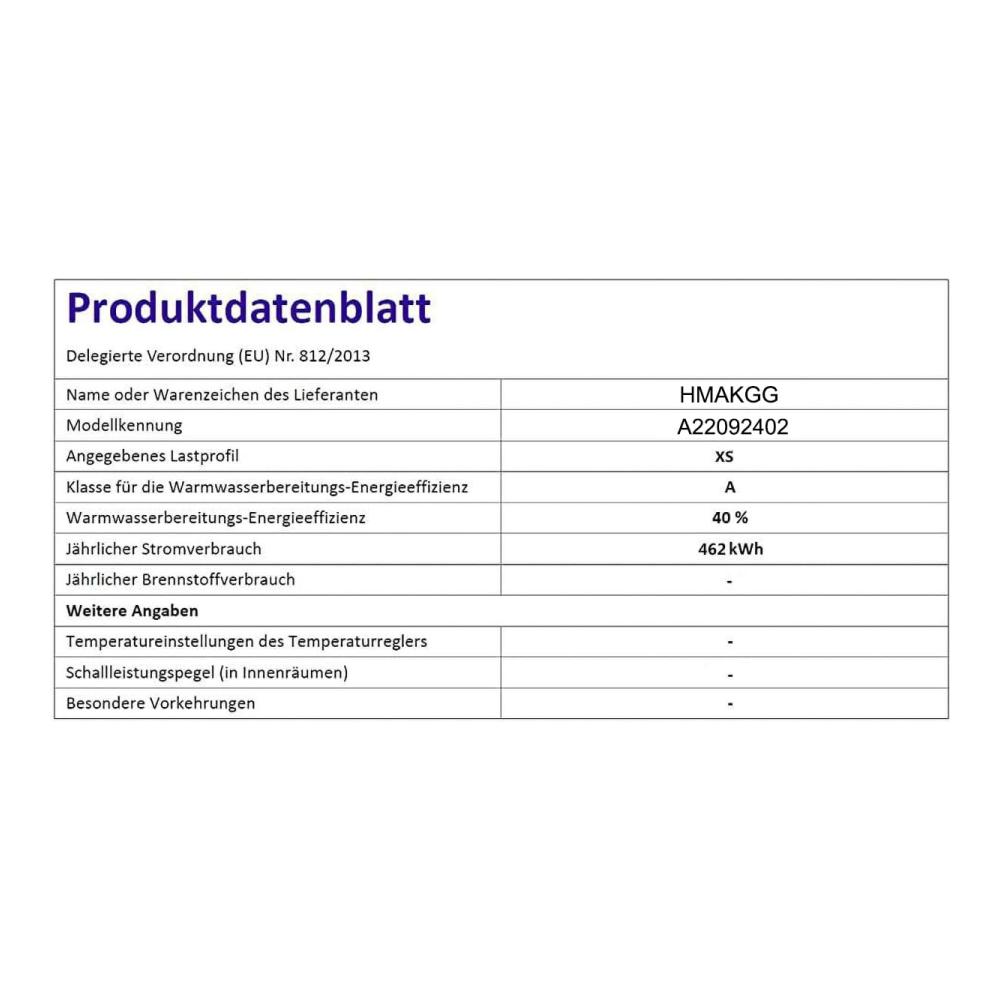 Produktdatenblatt

Delegierte Verordnung (EU) Nr. 812/2013

| | |
|---|---|
| Name oder Warenzeichen des Lieferanten | HMAKGG |
| Modellkennung | A22092402 |
| Angegebenes Lastprofil | XS |
| Klasse für die Warmwasserbereitungs-Energieeffizienz | A |
| Warmwasserbereitungs-Energieeffizienz | 40 % |
| Jährlicher Stromverbrauch | 462 kWh |
| Jährlicher Brennstoffverbrauch | - |
| Weitere Angaben | |
| Temperatureinstellungen des Temperaturreglers | - |
| Schallleistungspegel (in Innenräumen) | - |
| Besondere Vorkehrungen | - |